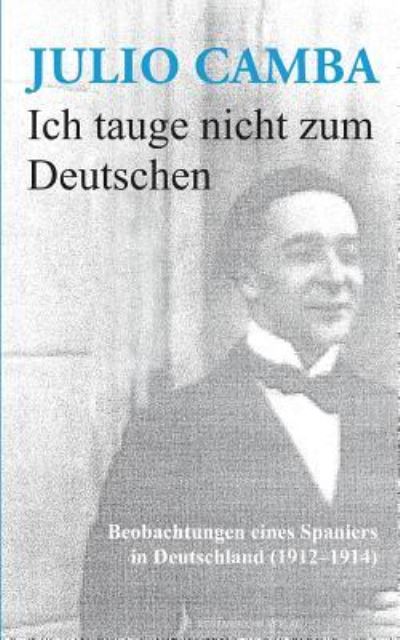 JULIO CAMBA

Ich tauge nicht zum Deutschen

Beobachtungen eines Spaniers in Deutschland (1912–1914)